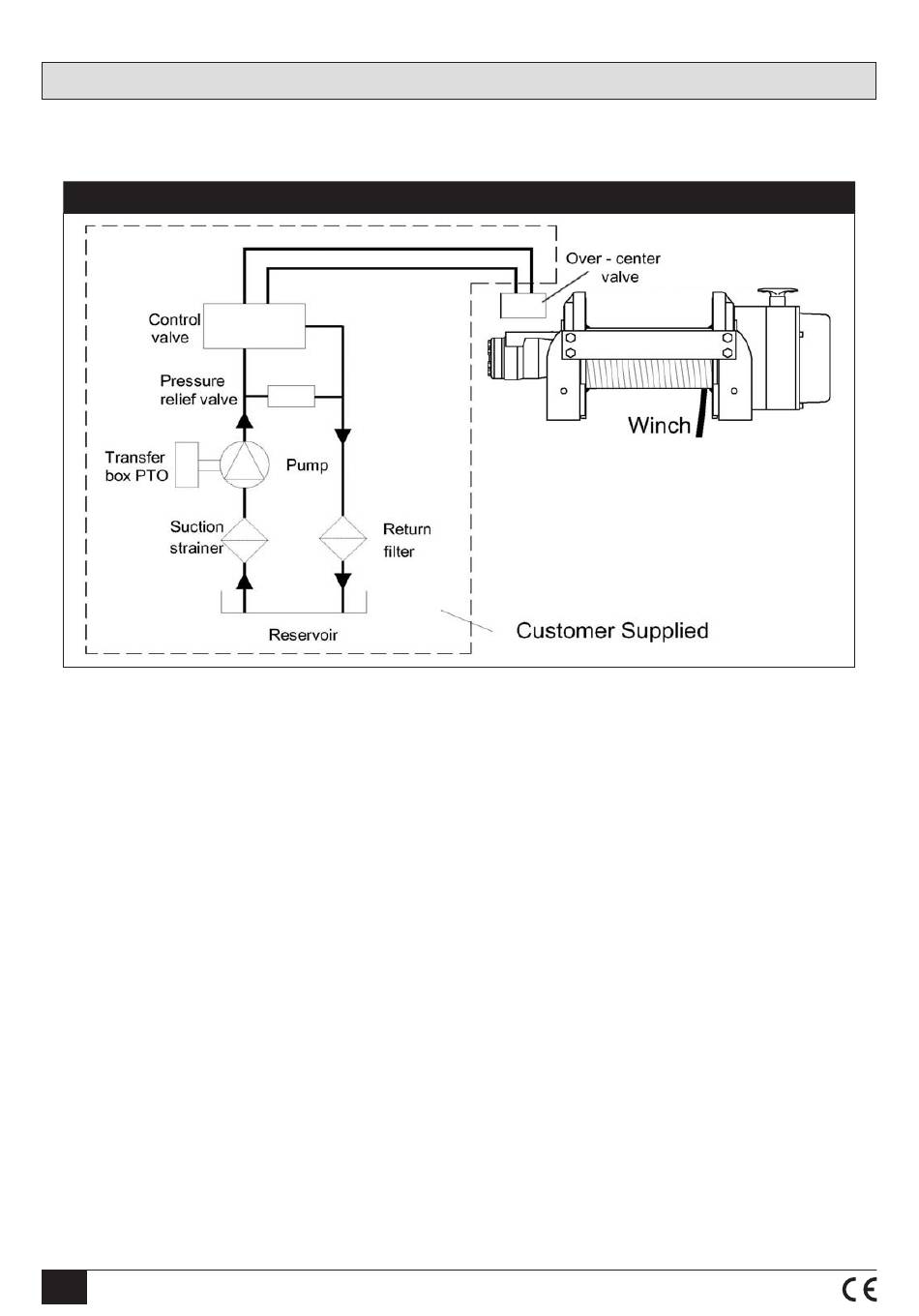 Over - center valve

Control valve

Pressure relief valve

Transfer box PTO

Pump

Suction strainer

Return filter

Reservoir

Winch

Customer Supplied

CE